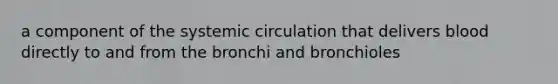 a component of the systemic circulation that delivers blood directly to and from the bronchi and bronchioles